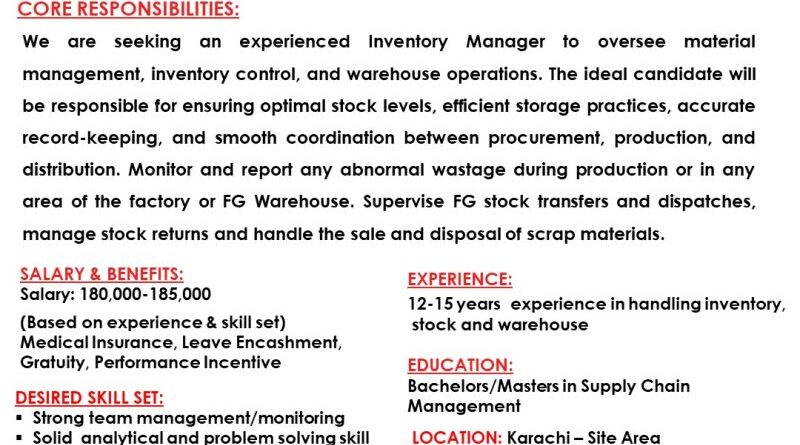 CORE RESPONSIBILITIES:

We are seeking an experienced Inventory Manager to oversee material management, inventory control, and warehouse operations. The ideal candidate will be responsible for ensuring optimal stock levels, efficient storage practices, accurate record-keeping, and smooth coordination between procurement, production, and distribution. Monitor and report any abnormal wastage during production or in any area of the factory or FG Warehouse. Supervise FG stock transfers and dispatches, manage stock returns and handle the sale and disposal of scrap materials.

SALARY & BENEFITS:
Salary: 180,000-185,000
(Based on experience & skill set)
Medical Insurance, Leave Encashment, Gratuity, Performance Incentive

DESIRED SKILL SET:
▪ Strong team management/monitoring
▪ Solid analytical and problem solving skill

EXPERIENCE:
12-15 years experience in handling inventory, stock and warehouse

EDUCATION:
Bachelors/Masters in Supply Chain Management

LOCATION: Karachi – Site Area